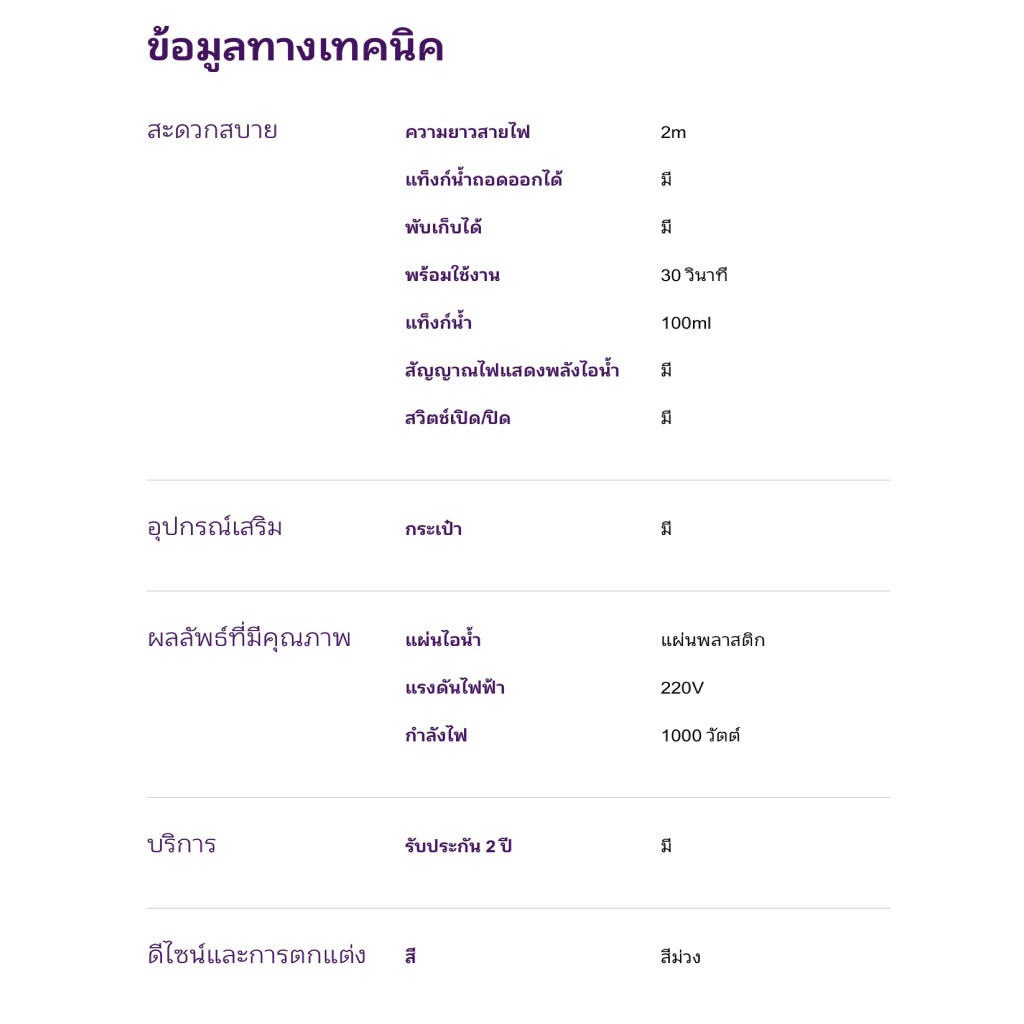 ข้อมูลทางเทคนิค

| | | |
|---|---|---|
| สะดวกสบาย | ความยาวสายไฟ | 2m |
| | แท็งก์น้ำถอดออกได้ | มี |
| | พับเก็บได้ | มี |
| | พร้อมใช้งาน | 30 วินาที |
| | แท็งก์น้ำ | 100ml |
| | สัญญาณไฟแสดงพลังไอน้ำ | มี |
| | สวิตช์เปิด/ปิด | มี |
| อุปกรณ์เสริม | กระเป๋า | มี |
| ผลลัพธ์ที่มีคุณภาพ | แผ่นไอน้ำ | แผ่นพลาสติก |
| | แรงดันไฟฟ้า | 220V |
| | กำลังไฟ | 1000 วัตต์ |
| บริการ | รับประกัน 2 ปี | มี |
| ดีไซน์และการตกแต่ง | สี | สีม่วง |